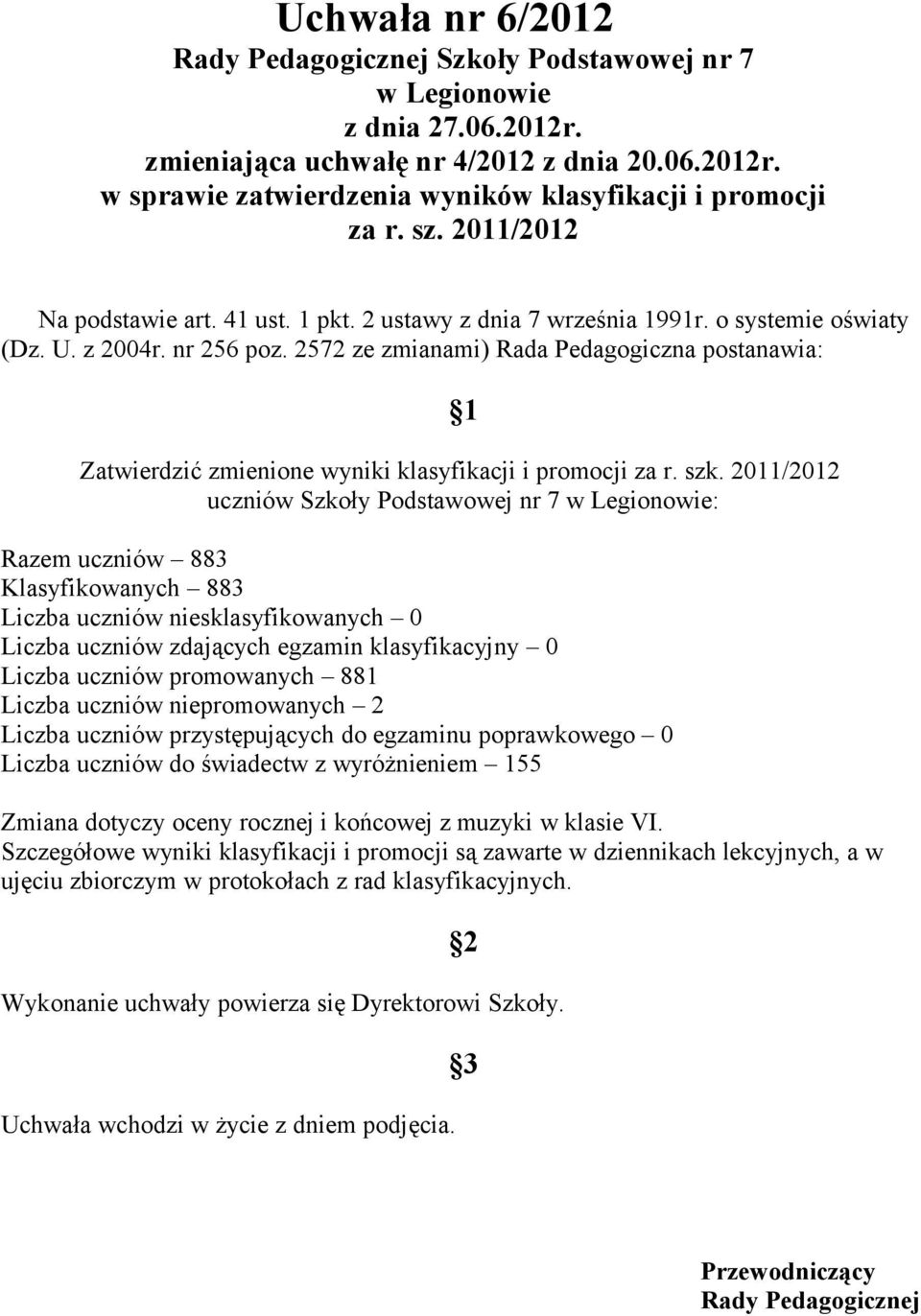 Uchwała nr 6/2012
Rady Pedagogicznej Szkoły Podstawowej nr 7
w Legionowie
z dnia 27.06.2012r.
zmieniająca uchwałę nr 4/2012 z dnia 20.06.2012r.
w sprawie zatwierdzenia wyników klasyfikacji i promocji
za r. sz. 2011/2012

Na podstawie art. 41 ust. 1 pkt. 2 ustawy z dnia 7 września 1991r. o systemie oświaty (Dz. U. z 2004r. nr 256 poz. 2572 ze zmianami) Rada Pedagogiczna postanawia:

§1

Zatwierdzić zmienione wyniki klasyfikacji i promocji za r. szk. 2011/2012 uczniów Szkoły Podstawowej nr 7 w Legionowie:

Razem uczniów – 883
Klasyfikowanych – 883
Liczba uczniów niesklasyfikowanych – 0
Liczba uczniów zdających egzamin klasyfikacyjny – 0
Liczba uczniów promowanych – 881
Liczba uczniów niepromowanych – 2
Liczba uczniów przystępujących do egzaminu poprawkowego – 0
Liczba uczniów do świadectw z wyróżnieniem – 155

Zmiana dotyczy oceny rocznej i końcowej z muzyki w klasie VI.
Szczegółowe wyniki klasyfikacji i promocji są zawarte w dziennikach lekcyjnych, a w ujęciu zbiorczym w protokołach z rad klasyfikacyjnych.

§2

Wykonanie uchwały powierza się Dyrektorowi Szkoły.

§3

Uchwała wchodzi w życie z dniem podjęcia.

Przewodniczący
Rady Pedagogicznej